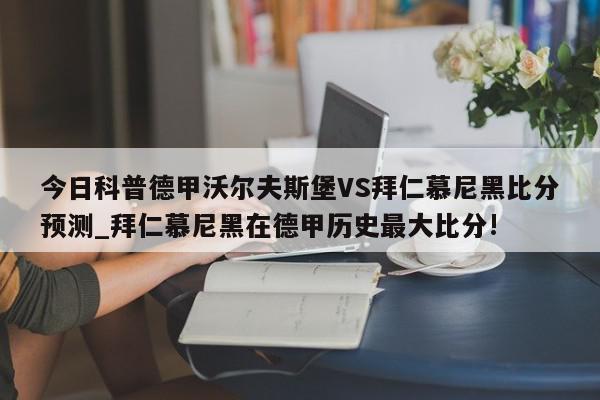 今日科普德甲沃尔夫斯堡VS拜仁慕尼黑比分预测_拜仁慕尼黑在德甲历史最大比分!